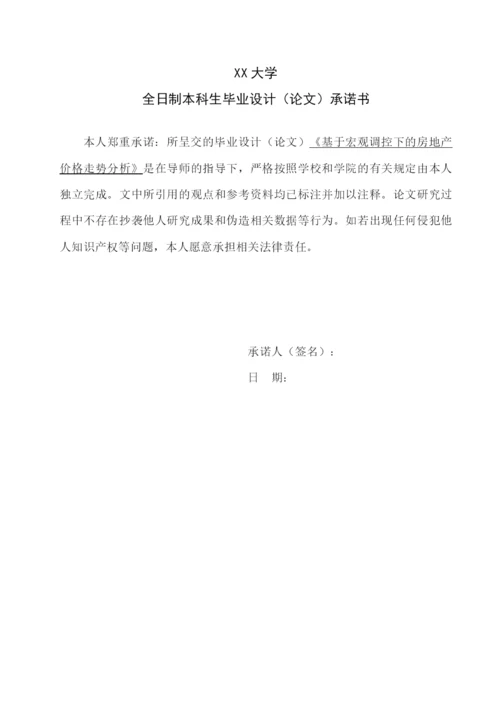 XX 大学
全日制本科生毕业设计（论文）承诺书

本人郑重承诺：所呈交的毕业设计（论文）《基于宏观调控下的房地产价格走势分析》是在导师的指导下，严格按照学校和学院的有关规定由本人独立完成。文中所引用的观点和参考资料均已标注并加以注释。论文研究过程中不存在抄袭他人研究成果和伪造相关数据等行为。如若出现任何侵犯他人知识产权等问题，本人愿意承担相关法律责任。

承诺人（签名）：
日　期：